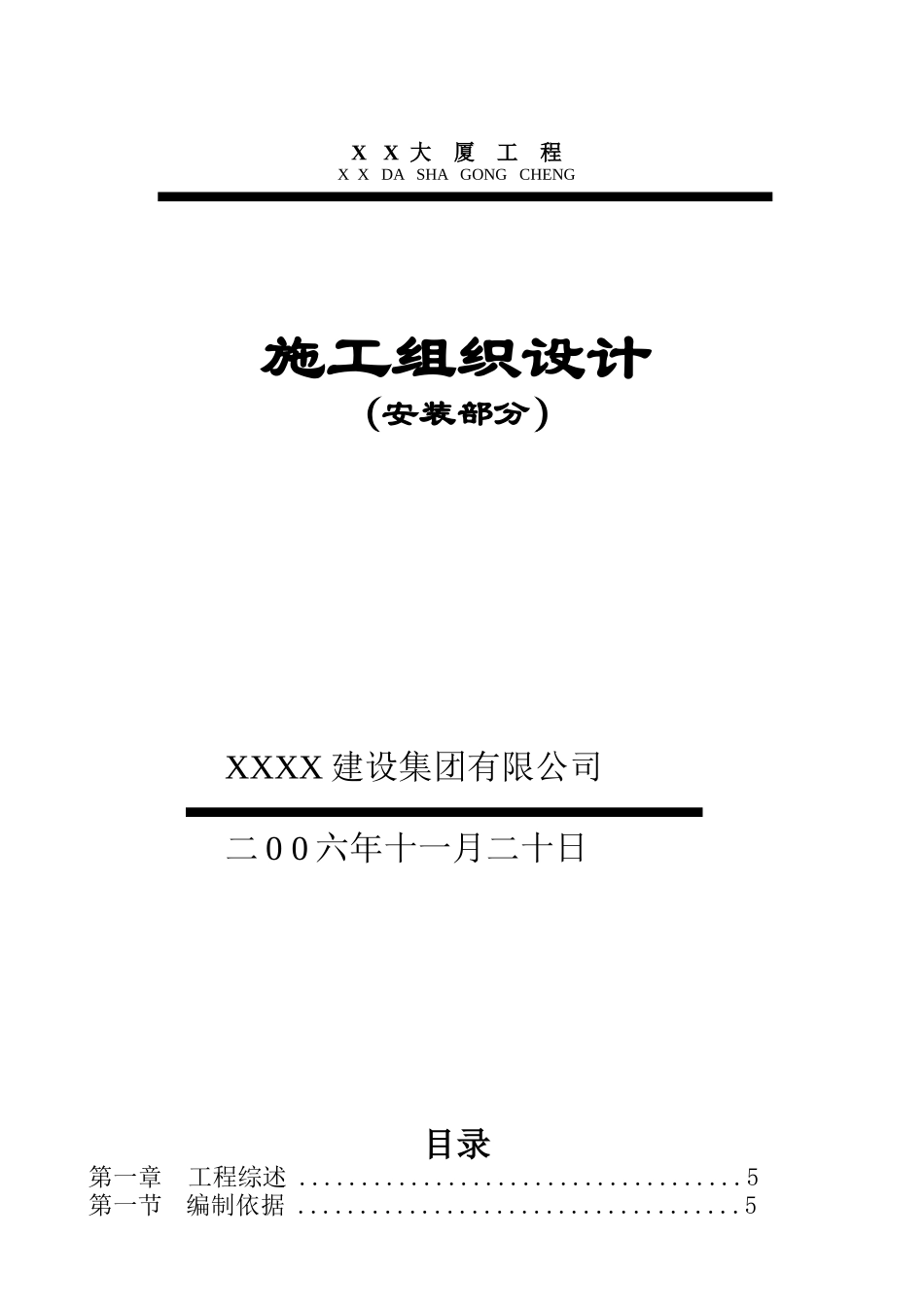 X X 大 厦 工 程
X X DA SHA GONG CHENG

施工组织设计
（安装部分）

XXXX 建设集团有限公司

二00六年十一月二十日

目录
第一章 工程综述 ....................................5
第一节 编制依据 ....................................5